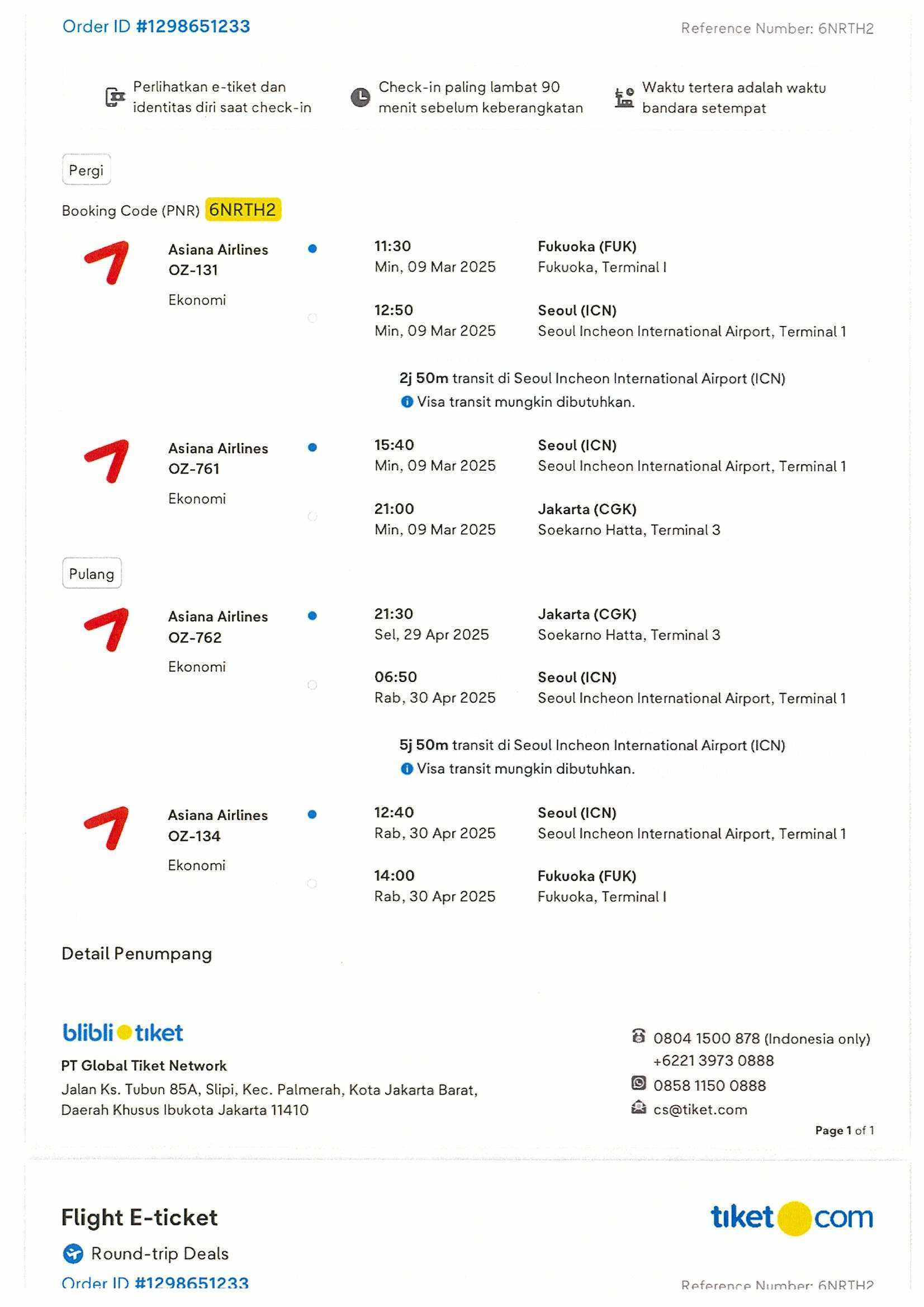 Order ID #1298651233

Reference Number: 6NRTH2

Perlihatkan e-tiket dan identitas diri saat check-in

Check-in paling lambat 90 menit sebelum keberangkatan

Waktu tertera adalah waktu bandara setempat

Pergi

Booking Code (PNR) 6NRTH2

Asiana Airlines
OZ-131
Ekonomi

11:30
Min, 09 Mar 2025

Fukuoka (FUK)
Fukuoka, Terminal I

12:50
Min, 09 Mar 2025

Seoul (ICN)
Seoul Incheon International Airport, Terminal 1

2j 50m transit di Seoul Incheon International Airport (ICN)
Visa transit mungkin dibutuhkan.

Asiana Airlines
OZ-761
Ekonomi

15:40
Min, 09 Mar 2025

Seoul (ICN)
Seoul Incheon International Airport, Terminal 1

21:00
Min, 09 Mar 2025

Jakarta (CGK)
Soekarno Hatta, Terminal 3

Pulang

Asiana Airlines
OZ-762
Ekonomi

21:30
Sel, 29 Apr 2025

Jakarta (CGK)
Soekarno Hatta, Terminal 3

06:50
Rab, 30 Apr 2025

Seoul (ICN)
Seoul Incheon International Airport, Terminal 1

5j 50m transit di Seoul Incheon International Airport (ICN)
Visa transit mungkin dibutuhkan.

Asiana Airlines
OZ-134
Ekonomi

12:40
Rab, 30 Apr 2025

Seoul (ICN)
Seoul Incheon International Airport, Terminal 1

14:00
Rab, 30 Apr 2025

Fukuoka (FUK)
Fukuoka, Terminal I

Detail Penumpang

blibli tiket

PT Global Tiket Network
Jalan Ks. Tubun 85A, Slipi, Kec. Palmerah, Kota Jakarta Barat, Daerah Khusus Ibukota Jakarta 11410

0804 1500 878 (Indonesia only)
+6221 3973 0888
0858 1150 0888
cs@tiket.com

Page 1 of 1

Flight E-ticket

tiket com

Round-trip Deals

Order ID #1298651233

Reference Number: 6NRTH2